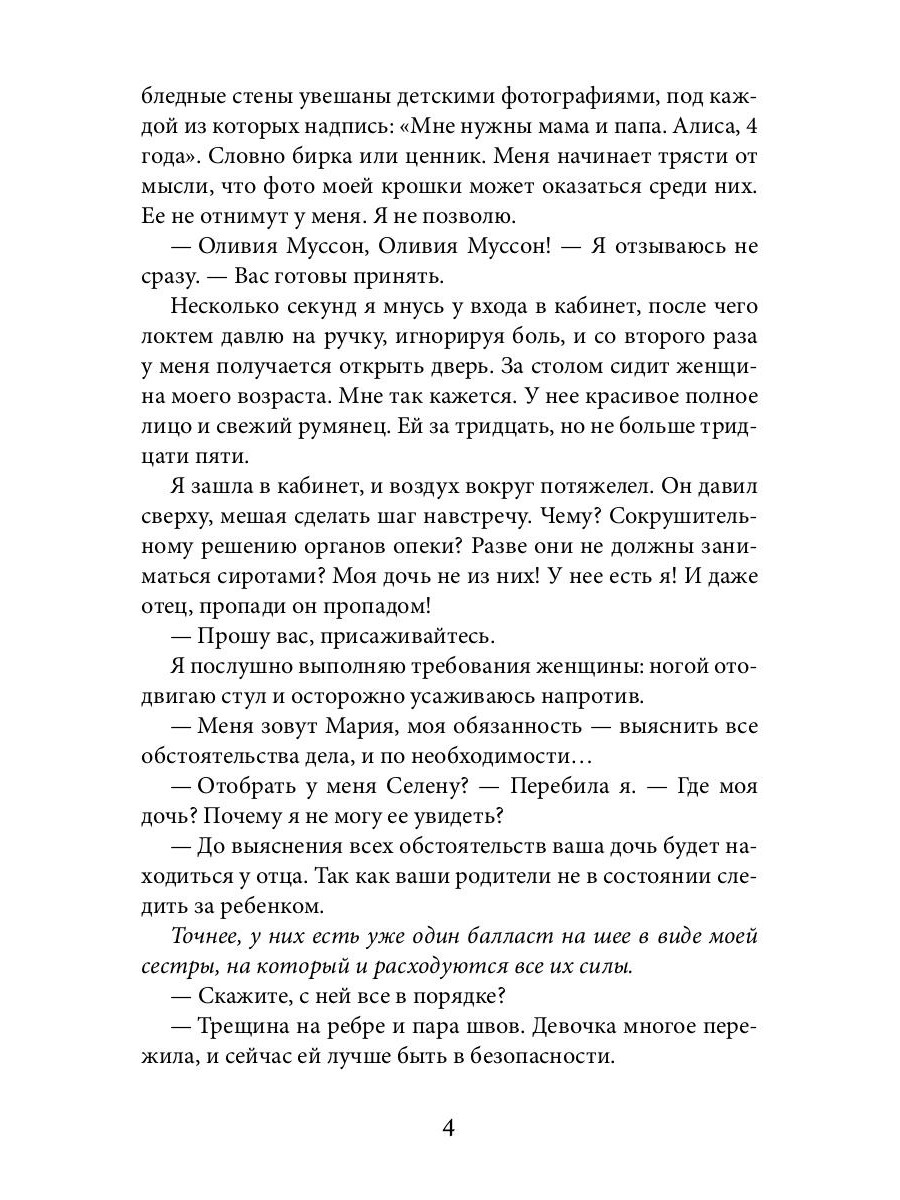 бледные стены увешаны детскими фотографиями, под каждой из которых надпись: «Мне нужны мама и папа. Алиса, 4 года». Словно бирка или ценник. Меня начинает трясти от мысли, что фото моей крошки может оказаться среди них. Ее не отнимут у меня. Я не позволю.

— Оливия Муссон, Оливия Муссон! — Я отзываюсь не сразу. — Вас готовы принять.

Несколько секунд я мнусь у входа в кабинет, после чего локтем давлю на ручку, игнорируя боль, и со второго раза у меня получается открыть дверь. За столом сидит женщина моего возраста. Мне так кажется. У нее красивое полное лицо и свежий румянец. Ей за тридцать, но не больше тридцати пяти.

Я зашла в кабинет, и воздух вокруг потяжелел. Он давил сверху, мешая сделать шаг навстречу. Чему? Сокрушительному решению органов опеки? Разве они не должны заниматься сиротами? Моя дочь не из них! У нее есть я! И даже отец, пропади он пропадом!

— Прошу вас, присаживайтесь.

Я послушно выполняю требования женщины: ногой отодвигаю стул и осторожно усаживаюсь напротив.

— Меня зовут Мария, моя обязанность — выяснить все обстоятельства дела, и по необходимости…

— Отобрать у меня Селену? — Перебила я. — Где моя дочь? Почему я не могу ее увидеть?

— До выяснения всех обстоятельств ваша дочь будет находиться у отца. Так как ваши родители не в состоянии следить за ребенком.

Точнее, у них есть уже один балласт на шее в виде моей сестры, на который и расходуются все их силы.

— Скажите, с ней все в порядке?

— Трещина на ребре и пара швов. Девочка многое пережила, и сейчас ей лучше быть в безопасности.

4